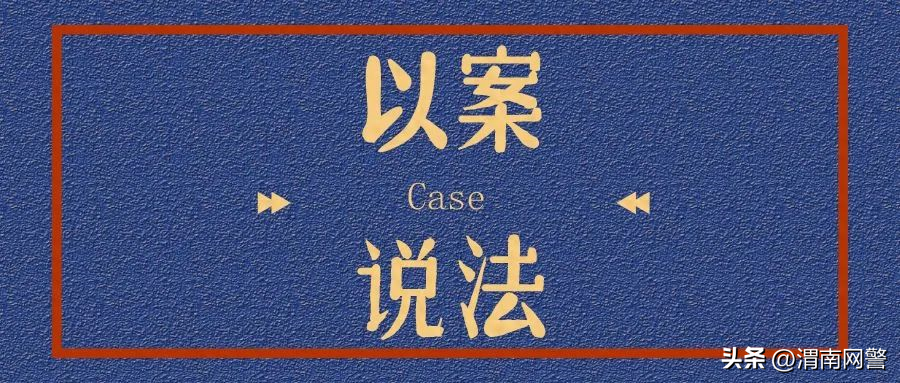 以案

Case

说法

头条 @渭南网警